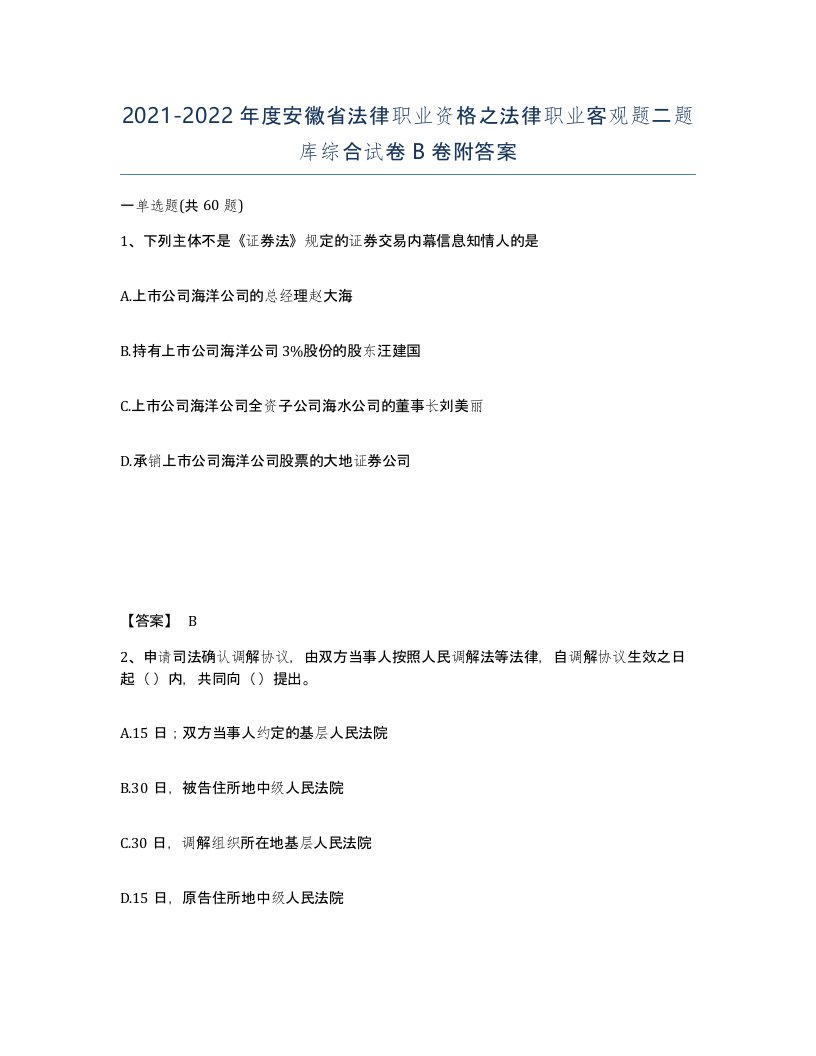 2021-2022年度安徽省法律职业资格之法律职业客观题二题库综合试卷B卷附答案

一单选题(共60题)

1、下列主体不是《证券法》规定的证券交易内幕信息知情人的是

A.上市公司海洋公司的总经理赵大海

B.持有上市公司海洋公司3%股份的股东汪建国

C.上市公司海洋公司全资子公司海水公司的董事长刘美丽

D.承销上市公司海洋公司股票的大地证券公司

【答案】 B

2、申请司法确认调解协议，由双方当事人按照人民调解法等法律，自调解协议生效之日起（）内，共同向（）提出。

A.15日；双方当事人约定的基层人民法院

B.30日，被告住所地中级人民法院

C.30日，调解组织所在地基层人民法院

D.15日，原告住所地中级人民法院